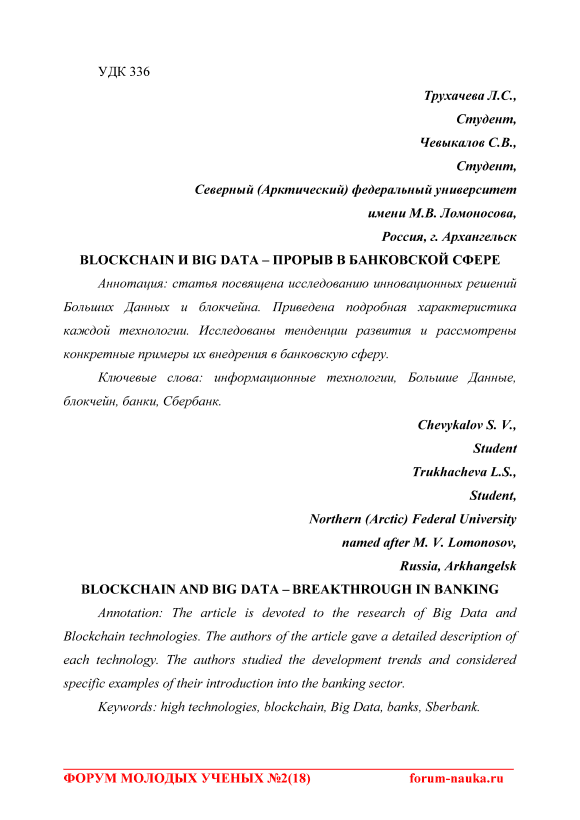 УДК 336

Трухачева Л.С.,

Студент,

Чевыкалов С.В.,

Студент,

Северный (Арктический) федеральный университет

имени М.В. Ломоносова,

Россия, г. Архангельск

BLOCKCHAIN И BIG DATA – ПРОРЫВ В БАНКОВСКОЙ СФЕРЕ

Аннотация: статья посвящена исследованию инновационных решений Больших Данных и блокчейна. Приведена подробная характеристика каждой технологии. Исследованы тенденции развития и рассмотрены конкретные примеры их внедрения в банковскую сферу.

Ключевые слова: информационные технологии, Большие Данные, блокчейн, банки, Сбербанк.

Chevykalov S. V.,

Student

Trukhacheva L.S.,

Student,

Northern (Arctic) Federal University

named after M. V. Lomonosov,

Russia, Arkhangelsk

BLOCKCHAIN AND BIG DATA – BREAKTHROUGH IN BANKING

Annotation: The article is devoted to the research of Big Data and Blockchain technologies. The authors of the article gave a detailed description of each technology. The authors studied the development trends and considered specific examples of their introduction into the banking sector.

Keywords: high technologies, blockchain, Big Data, banks, Sberbank.

ФОРУМ МОЛОДЫХ УЧЕНЫХ №2(18) forum-nauka.ru